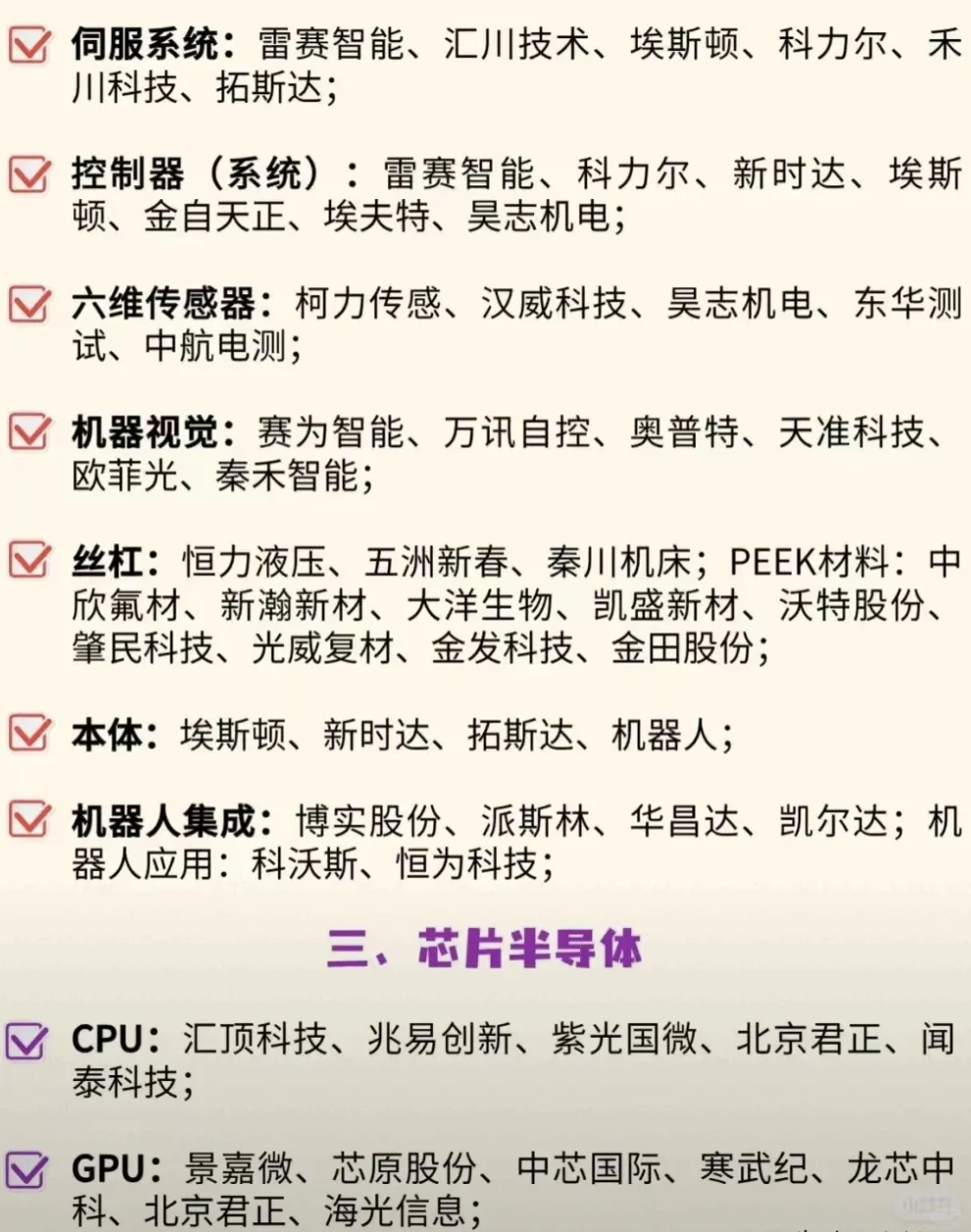 ☑ 伺服系统：雷赛智能、汇川技术、埃斯顿、科力尔、禾川科技、拓斯达；

☑ 控制器（系统）：雷赛智能、科力尔、新时达、埃斯顿、金自天正、埃夫特、昊志机电；

☑ 六维传感器：柯力传感、汉威科技、昊志机电、东华测试、中航电测；

☑ 机器视觉：赛为智能、万讯自控、奥普特、天准科技、欧菲光、秦禾智能；

☑ 丝杠：恒力液压、五洲新春、秦川机床；PEEK材料：中欣氟材、新瀚新材、大洋生物、凯盛新材、沃特股份、肇民科技、光威复材、金发科技、金田股份；

☑ 本体：埃斯顿、新时达、拓斯达、机器人；

☑ 机器人集成：博实股份、派斯林、华昌达、凯尔达；机器人应用：科沃斯、恒为科技；

三、芯片半导体

☑ CPU：汇顶科技、兆易创新、紫光国微、北京君正、闻泰科技；

☑ GPU：景嘉微、芯原股份、中芯国际、寒武纪、龙芯中科、北京君正、海光信息；